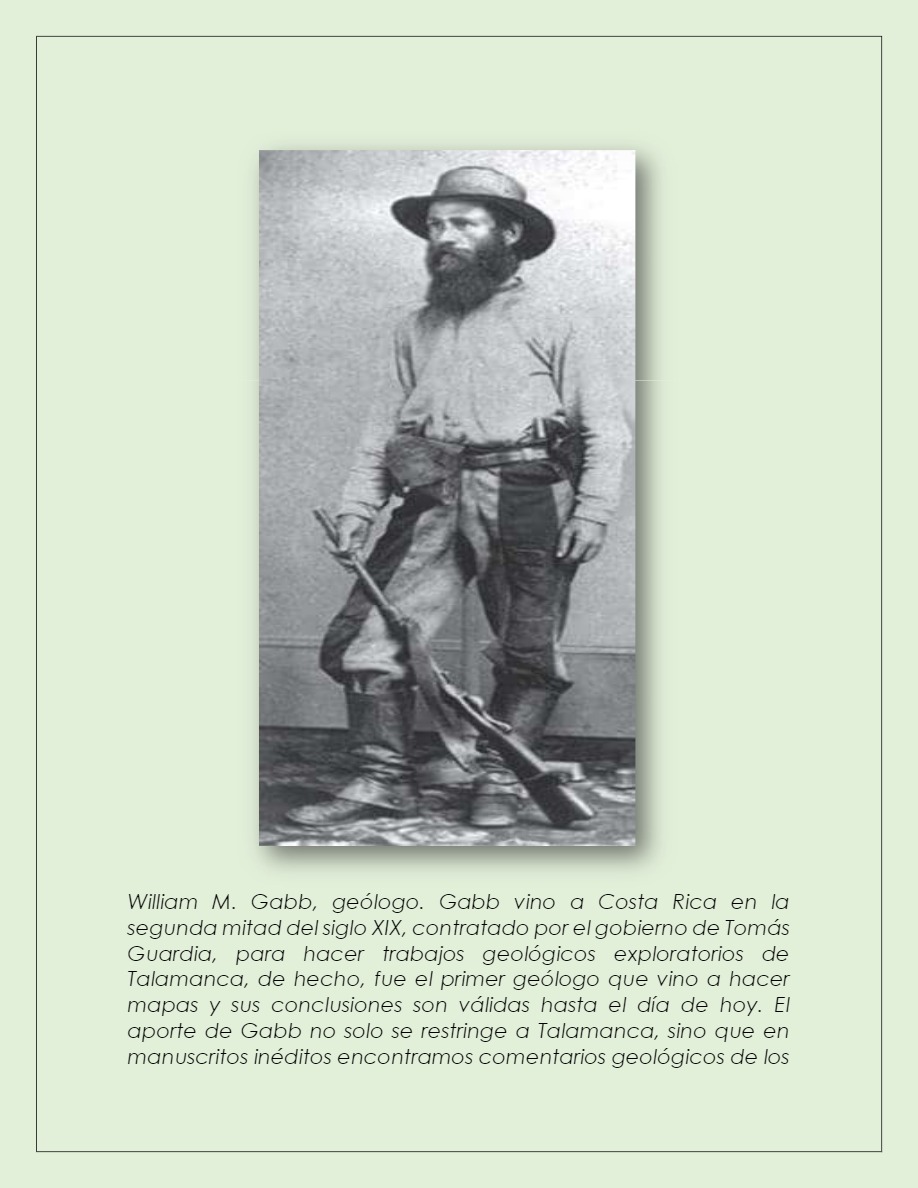 William M. Gabb, geólogo. Gabb vino a Costa Rica en la segunda mitad del siglo XIX, contratado por el gobierno de Tomás Guardia, para hacer trabajos geológicos exploratorios de Talamanca, de hecho, fue el primer geólogo que vino a hacer mapas y sus conclusiones son válidas hasta el día de hoy. El aporte de Gabb no solo se restringe a Talamanca, sino que en manuscritos inéditos encontramos comentarios geológicos de los